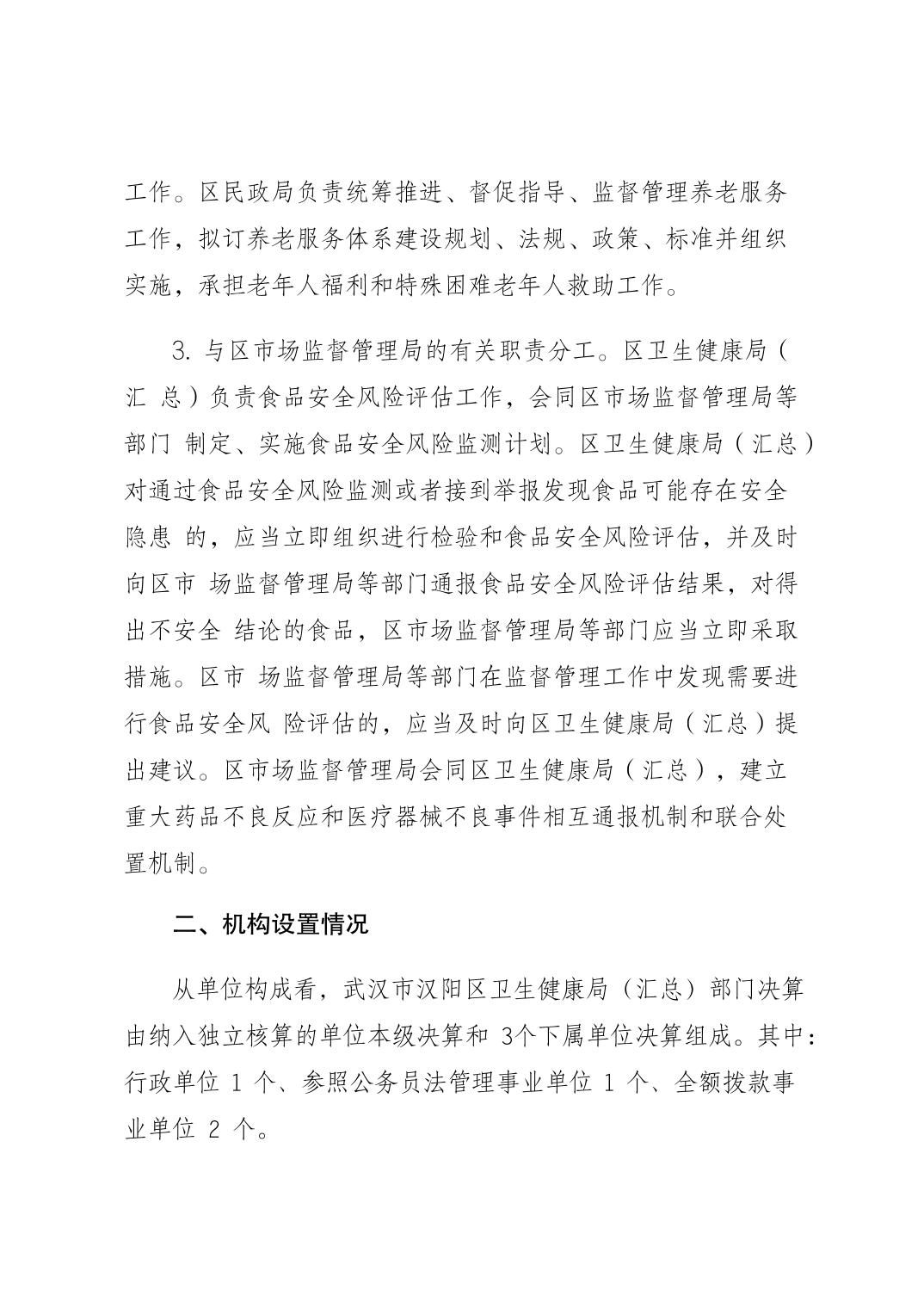 工作。区民政局负责统筹推进、督促指导、监督管理养老服务工作，拟订养老服务体系建设规划、法规、政策、标准并组织实施，承担老年人福利和特殊困难老年人救助工作。

3. 与区市场监督管理局的有关职责分工。区卫生健康局（汇 总）负责食品安全风险评估工作，会同区市场监督管理局等部门 制定、实施食品安全风险监测计划。区卫生健康局（汇总）对通过食品安全风险监测或者接到举报发现食品可能存在安全隐患 的，应当立即组织进行检验和食品安全风险评估，并及时向区市 场监督管理局等部门通报食品安全风险评估结果，对得出不安全 结论的食品，区市场监督管理局等部门应当立即采取措施。区市 场监督管理局等部门在监督管理工作中发现需要进行食品安全风 险评估的，应当及时向区卫生健康局（汇总）提出建议。区市场监督管理局会同区卫生健康局（汇总），建立重大药品不良反应和医疗器械不良事件相互通报机制和联合处置机制。

二、机构设置情况

从单位构成看，武汉市汉阳区卫生健康局（汇总）部门决算由纳入独立核算的单位本级决算和 3个下属单位决算组成。其中：行政单位 1 个、参照公务员法管理事业单位 1 个、全额拨款事业单位 2 个。